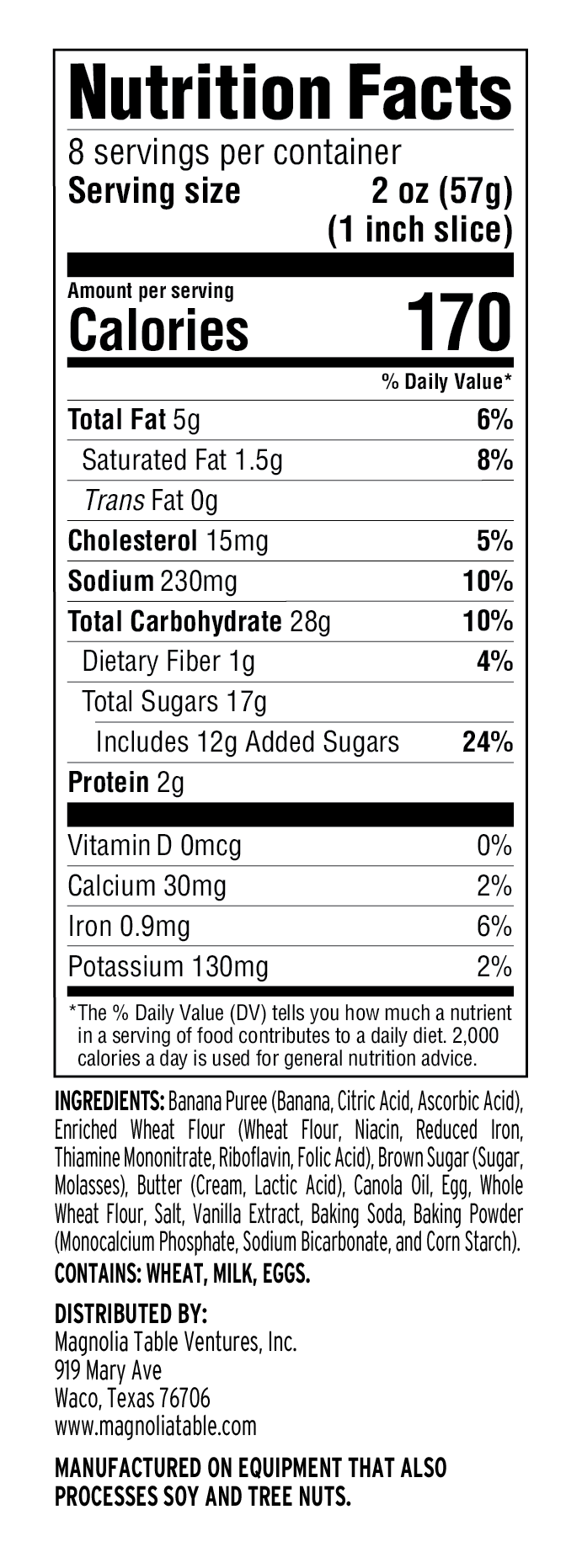 Nutrition Facts

8 servings per container
Serving size 2 oz (57g) (1 inch slice)

Amount per serving
Calories 170

% Daily Value*

Total Fat 5g 6%
Saturated Fat 1.5g 8%
Trans Fat 0g
Cholesterol 15mg 5%
Sodium 230mg 10%
Total Carbohydrate 28g 10%
Dietary Fiber 1g 4%
Total Sugars 17g
Includes 12g Added Sugars 24%
Protein 2g

Vitamin D 0mcg 0%
Calcium 30mg 2%
Iron 0.9mg 6%
Potassium 130mg 2%

*The % Daily Value (DV) tells you how much a nutrient in a serving of food contributes to a daily diet. 2,000 calories a day is used for general nutrition advice.

INGREDIENTS: Banana Puree (Banana, Citric Acid, Ascorbic Acid), Enriched Wheat Flour (Wheat Flour, Niacin, Reduced Iron, Thiamine Mononitrate, Riboflavin, Folic Acid), Brown Sugar (Sugar, Molasses), Butter (Cream, Lactic Acid), Canola Oil, Egg, Whole Wheat Flour, Salt, Vanilla Extract, Baking Soda, Baking Powder (Monocalcium Phosphate, Sodium Bicarbonate, and Corn Starch).

CONTAINS: WHEAT, MILK, EGGS.

DISTRIBUTED BY:
Magnolia Table Ventures, Inc.
919 Mary Ave
Waco, Texas 76706
www.magnoliatable.com

MANUFACTURED ON EQUIPMENT THAT ALSO PROCESSES SOY AND TREE NUTS.